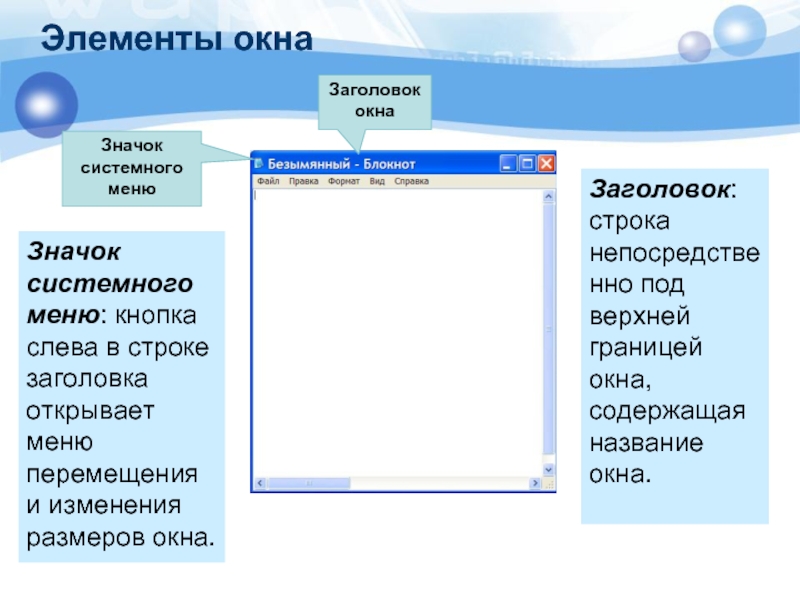 Элементы окна

Заголовок окна

Значок системного меню

Безымянный - Блокнот

Файл Правка Формат Вид Справка

Значок системного меню: кнопка слева в строке заголовка открывает меню перемещения и изменения размеров окна.

Заголовок: строка непосредственно под верхней границей окна, содержащая название окна.